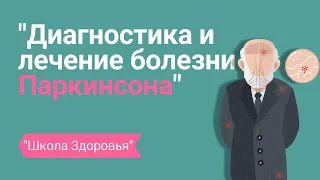 "Диагностика и лечение болезни Паркинсона"

"Школа Здоровья"